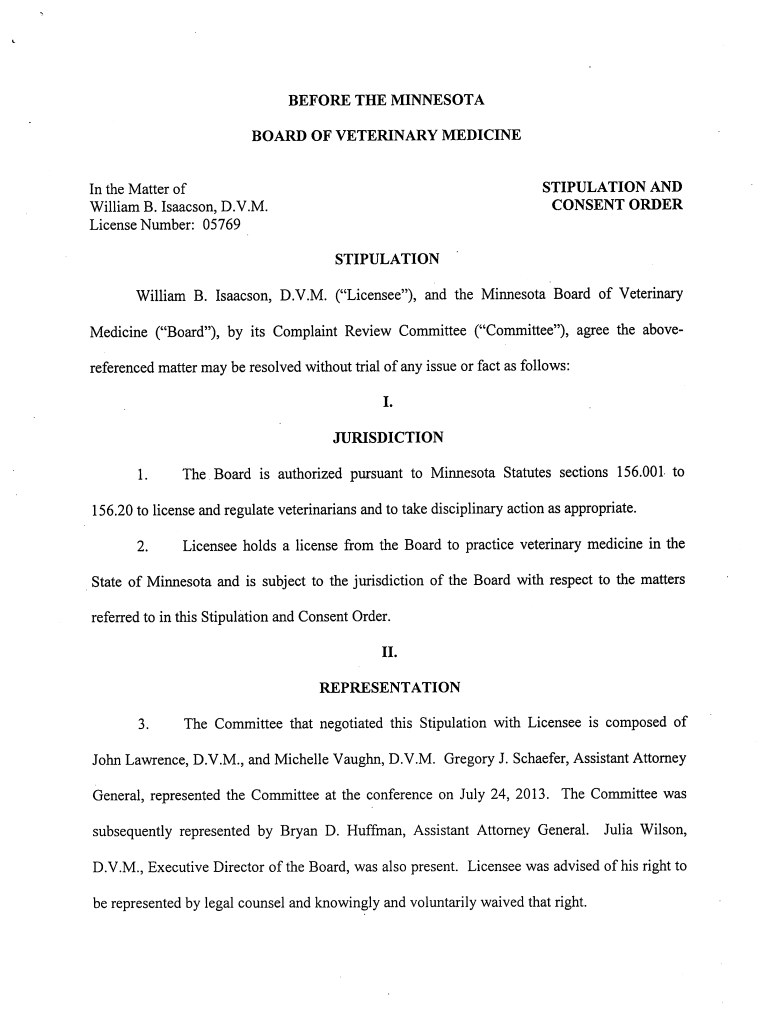 BEFORE THE MINNESOTA

BOARD OF VETERINARY MEDICINE

In the Matter of
William B. Isaacson, D.V.M.
License Number: 05769

STIPULATION AND CONSENT ORDER

STIPULATION

William B. Isaacson, D.V.M. ("Licensee"), and the Minnesota Board of Veterinary Medicine ("Board"), by its Complaint Review Committee ("Committee"), agree the above-referenced matter may be resolved without trial of any issue or fact as follows:

I.

JURISDICTION

1. The Board is authorized pursuant to Minnesota Statutes sections 156.001 to 156.20 to license and regulate veterinarians and to take disciplinary action as appropriate.

2. Licensee holds a license from the Board to practice veterinary medicine in the State of Minnesota and is subject to the jurisdiction of the Board with respect to the matters referred to in this Stipulation and Consent Order.

II.

REPRESENTATION

3. The Committee that negotiated this Stipulation with Licensee is composed of John Lawrence, D.V.M., and Michelle Vaughn, D.V.M. Gregory J. Schaefer, Assistant Attorney General, represented the Committee at the conference on July 24, 2013. The Committee was subsequently represented by Bryan D. Huffman, Assistant Attorney General. Julia Wilson, D.V.M., Executive Director of the Board, was also present. Licensee was advised of his right to be represented by legal counsel and knowingly and voluntarily waived that right.